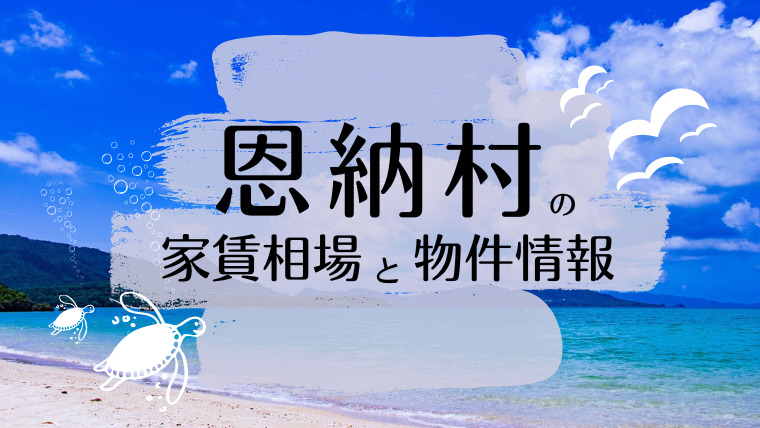 恩納村の

家賃相場と物件情報